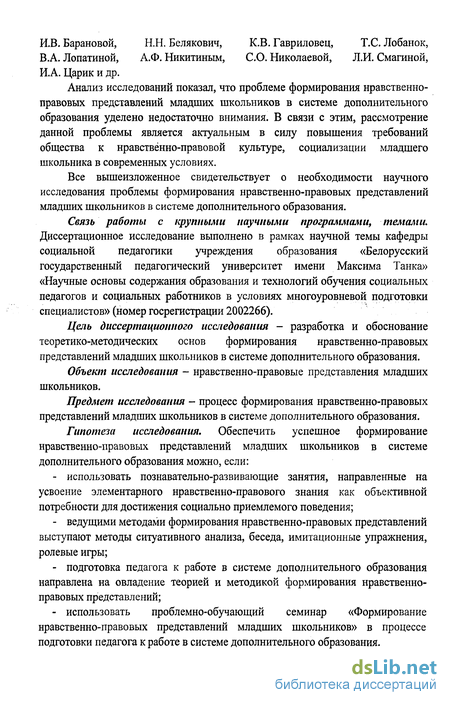 И.В. Барановой, Н.Н. Белякович, К.В. Гавриловец, Т.С. Лобанок, В.А. Лопатиной, А.Ф. Никитиным, С.О. Николаевой, Л.И. Смагиной, И.А. Царик и др.

Анализ исследований показал, что проблеме формирования нравственно-правовых представлений младших школьников в системе дополнительного образования уделено недостаточно внимания. В связи с этим, рассмотрение данной проблемы является актуальным в силу повышения требований общества к нравственно-правовой культуре, социализации младшего школьника в современных условиях.

Все вышеизложенное свидетельствует о необходимости научного исследования проблемы формирования нравственно-правовых представлений младших школьников в системе дополнительного образования.

Связь работы с крупными научными программами, темами. Диссертационное исследование выполнено в рамках научной темы кафедры социальной педагогики учреждения образования «Белорусский государственный педагогический университет имени Максима Танка» «Научные основы содержания образования и технологий обучения социальных педагогов и социальных работников в условиях многоуровневой подготовки специалистов» (номер госрегистрации 2002266).

Цель диссертационного исследования – разработка и обоснование теоретико-методических основ формирования нравственно-правовых представлений младших школьников в системе дополнительного образования.

Объект исследования – нравственно-правовые представления младших школьников.

Предмет исследования – процесс формирования нравственно-правовых представлений младших школьников в системе дополнительного образования.

Гипотеза исследования. Обеспечить успешное формирование нравственно-правовых представлений младших школьников в системе дополнительного образования можно, если:

- использовать познавательно-развивающие занятия, направленные на усвоение элементарного нравственно-правового знания как объективной потребности для достижения социально приемлемого поведения;

- ведущими методами формирования нравственно-правовых представлений выступают методы ситуативного анализа, беседа, имитационные упражнения, ролевые игры;

- подготовка педагога к работе в системе дополнительного образования направлена на овладение теорией и методикой формирования нравственно-правовых представлений;

- использовать проблемно-обучающий семинар «Формирование нравственно-правовых представлений младших школьников» в процессе подготовки педагога к работе в системе дополнительного образования.

dsLib.net
библиотека диссертаций